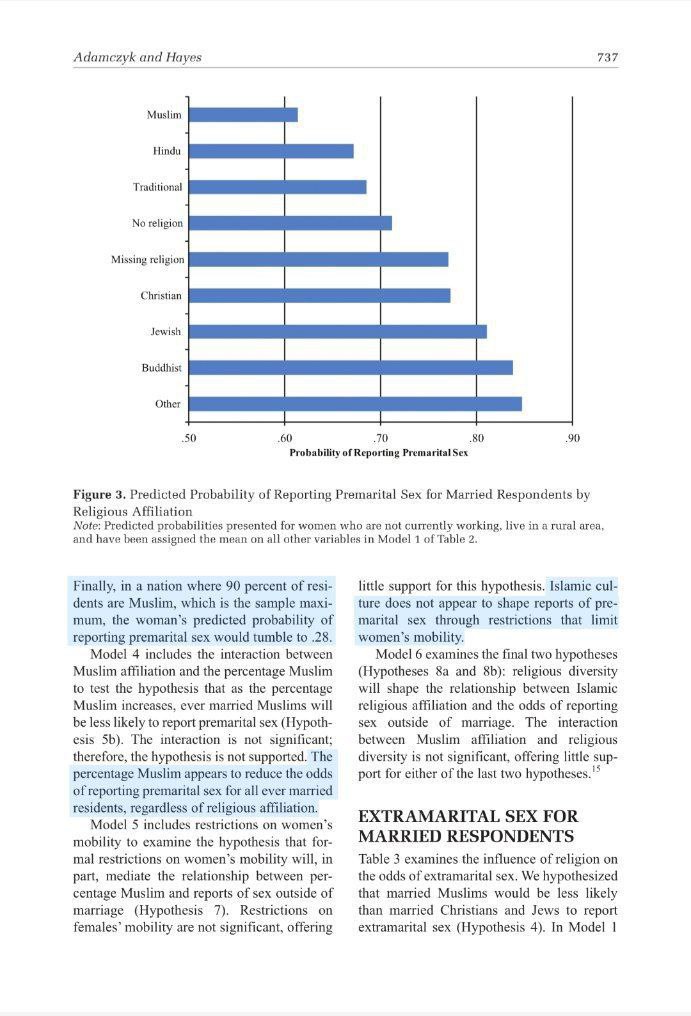 Adamczyk and Hayes

737

Muslim

Hindu

Traditional

No religion

Missing religion

Christian

Jewish

Buddhist

Other

.50 .60 .70 .80 .90

Probability of Reporting Premarital Sex

Figure 3. Predicted Probability of Reporting Premarital Sex for Married Respondents by Religious Affiliation

Note: Predicted probabilities presented for women who are not currently working, live in a rural area, and have been assigned the mean on all other variables in Model 1 of Table 2.

Finally, in a nation where 90 percent of residents are Muslim, which is the sample maximum, the woman's predicted probability of reporting premarital sex would tumble to .28.

Model 4 includes the interaction between Muslim affiliation and the percentage Muslim to test the hypothesis that as the percentage Muslim increases, ever married Muslims will be less likely to report premarital sex (Hypothesis 5b). The interaction is not significant; therefore, the hypothesis is not supported. The percentage Muslim appears to reduce the odds of reporting premarital sex for all ever married residents, regardless of religious affiliation.

Model 5 includes restrictions on women's mobility to examine the hypothesis that formal restrictions on women's mobility will, in part, mediate the relationship between percentage Muslim and reports of sex outside of marriage (Hypothesis 7). Restrictions on females' mobility are not significant, offering little support for this hypothesis. Islamic culture does not appear to shape reports of premarital sex through restrictions that limit women's mobility.

Model 6 examines the final two hypotheses (Hypotheses 8a and 8b): religious diversity will shape the relationship between Islamic religious affiliation and the odds of reporting sex outside of marriage. The interaction between Muslim affiliation and religious diversity is not significant, offering little support for either of the last two hypotheses.$^{15}$

EXTRAMARITAL SEX FOR MARRIED RESPONDENTS

Table 3 examines the influence of religion on the odds of extramarital sex. We hypothesized that married Muslims would be less likely than married Christians and Jews to report extramarital sex (Hypothesis 4). In Model 1